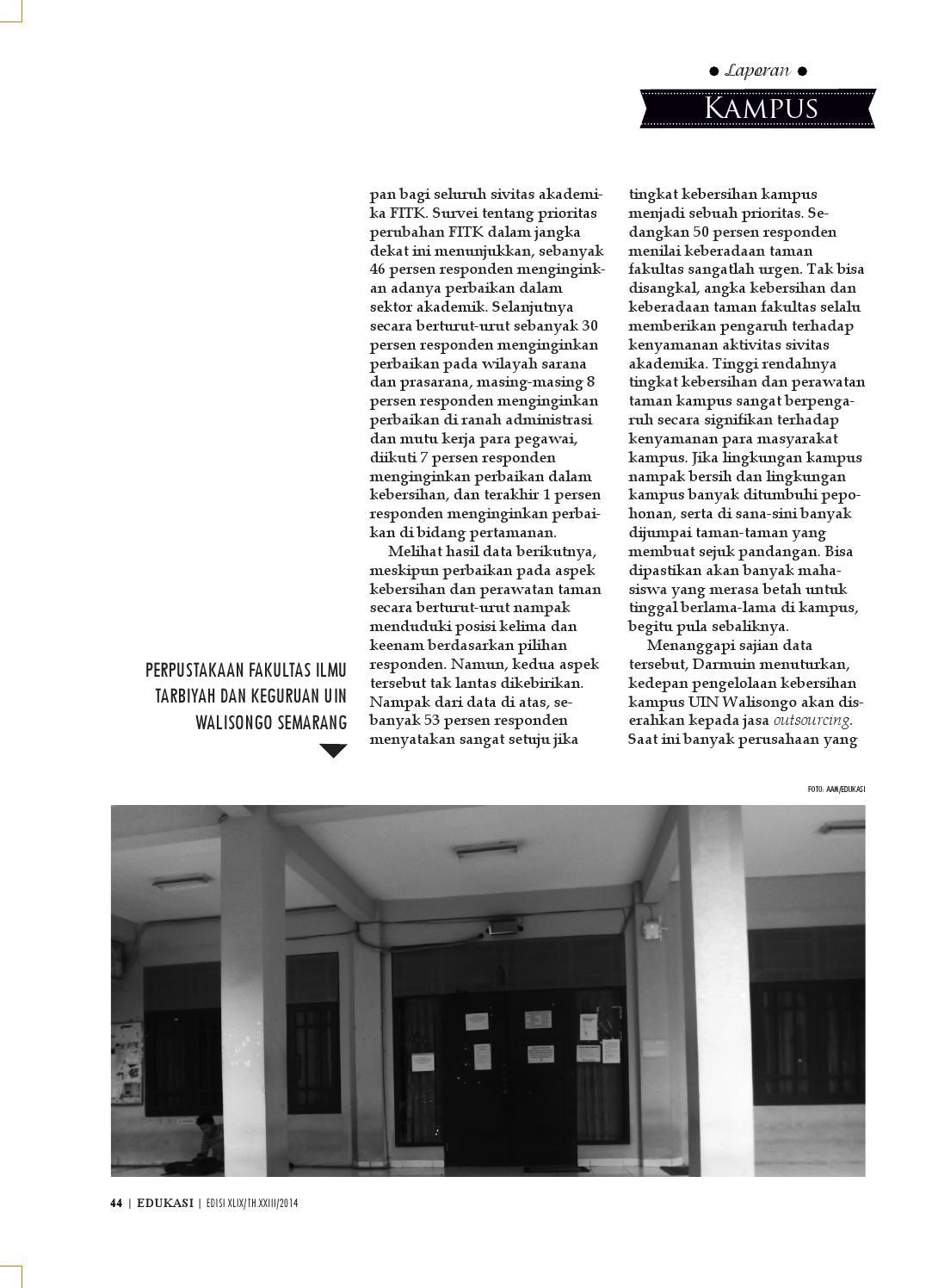 Laporan

KAMPUS

PERPUSTAKAAN FAKULTAS ILMU TARBIYAH DAN KEGURUAN UIN WALISONGO SEMARANG

pan bagi seluruh sivitas akademika FITK. Survei tentang prioritas perubahan FITK dalam jangka dekat ini menunjukkan, sebanyak 46 persen responden menginginkan adanya perbaikan dalam sektor akademik. Selanjutnya secara berturut-urut sebanyak 30 persen responden menginginkan perbaikan pada wilayah sarana dan prasarana, masing-masing 8 persen responden menginginkan perbaikan di ranah administrasi dan mutu kerja para pegawai, diikuti 7 persen responden menginginkan perbaikan dalam kebersihan, dan terakhir 1 persen responden menginginkan perbaikan di bidang pertamanan.

Melihat hasil data berikutnya, meskipun perbaikan pada aspek kebersihan dan perawatan taman secara berturut-urut nampak menduduki posisi kelima dan keenam berdasarkan pilihan responden. Namun, kedua aspek tersebut tak lantas dikebirikan. Nampak dari data di atas, sebanyak 53 persen responden menyatakan sangat setuju jika

tingkat kebersihan kampus menjadi sebuah prioritas. Sedangkan 50 persen responden menilai keberadaan taman fakultas sangatlah urgen. Tak bisa disangkal, angka kebersihan dan keberadaan taman fakultas selalu memberikan pengaruh terhadap kenyamanan aktivitas sivitas akademika. Tinggi rendahnya tingkat kebersihan dan perawatan taman kampus sangat berpengaruh secara signifikan terhadap kenyamanan para masyarakat kampus. Jika lingkungan kampus nampak bersih dan lingkungan kampus banyak ditumbuhi pepohonan, serta di sana-sini banyak dijumpai taman-taman yang membuat sejuk pandangan. Bisa dipastikan akan banyak mahasiswa yang merasa betah untuk tinggal berlama-lama di kampus, begitu pula sebaliknya.

Menanggapi sajian data tersebut, Darmuin menuturkan, kedepan pengelolaan kebersihan kampus UIN Walisongo akan diserahkan kepada jasa outsourcing. Saat ini banyak perusahaan yang

FOTO: AAM/EDUKASI

44 | EDUKASI | EDISI XLIX/TH.XXIII/2014